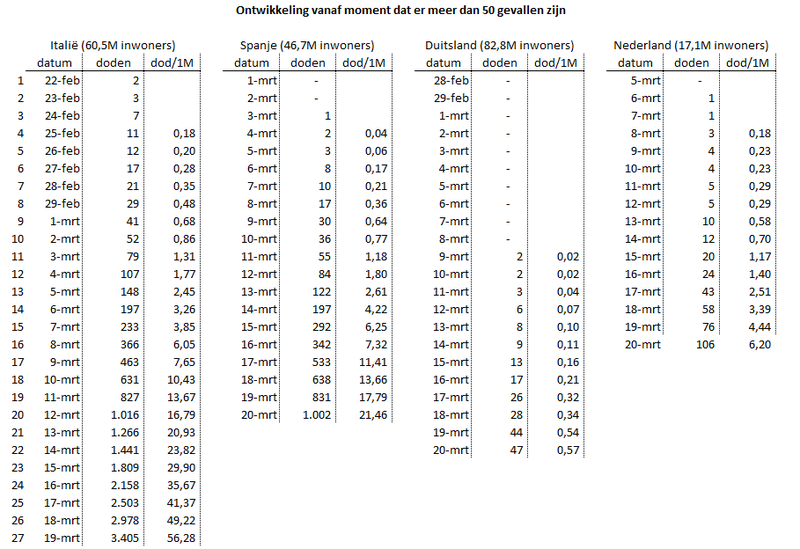 Ontwikkeling vanaf moment dat er meer dan 50 gevallen zijn

Italië (60,5M inwoners)

| | datum | doden | dod/1M |
|---|---|---|---|
| 1 | 22-feb | 2 | |
| 2 | 23-feb | 3 | |
| 3 | 24-feb | 7 | |
| 4 | 25-feb | 11 | 0,18 |
| 5 | 26-feb | 12 | 0,20 |
| 6 | 27-feb | 17 | 0,28 |
| 7 | 28-feb | 21 | 0,35 |
| 8 | 29-feb | 29 | 0,48 |
| 9 | 1-mrt | 41 | 0,68 |
| 10 | 2-mrt | 52 | 0,86 |
| 11 | 3-mrt | 79 | 1,31 |
| 12 | 4-mrt | 107 | 1,77 |
| 13 | 5-mrt | 148 | 2,45 |
| 14 | 6-mrt | 197 | 3,26 |
| 15 | 7-mrt | 233 | 3,85 |
| 16 | 8-mrt | 366 | 6,05 |
| 17 | 9-mrt | 463 | 7,65 |
| 18 | 10-mrt | 631 | 10,43 |
| 19 | 11-mrt | 827 | 13,67 |
| 20 | 12-mrt | 1.016 | 16,79 |
| 21 | 13-mrt | 1.266 | 20,93 |
| 22 | 14-mrt | 1.441 | 23,82 |
| 23 | 15-mrt | 1.809 | 29,90 |
| 24 | 16-mrt | 2.158 | 35,67 |
| 25 | 17-mrt | 2.503 | 41,37 |
| 26 | 18-mrt | 2.978 | 49,22 |
| 27 | 19-mrt | 3.405 | 56,28 |

Spanje (46,7M inwoners)

| datum | doden | dod/1M |
|---|---|---|
| 1-mrt | - | |
| 2-mrt | - | |
| 3-mrt | 1 | |
| 4-mrt | 2 | 0,04 |
| 5-mrt | 3 | 0,06 |
| 6-mrt | 8 | 0,17 |
| 7-mrt | 10 | 0,21 |
| 8-mrt | 17 | 0,36 |
| 9-mrt | 30 | 0,64 |
| 10-mrt | 36 | 0,77 |
| 11-mrt | 55 | 1,18 |
| 12-mrt | 84 | 1,80 |
| 13-mrt | 122 | 2,61 |
| 14-mrt | 197 | 4,22 |
| 15-mrt | 292 | 6,25 |
| 16-mrt | 342 | 7,32 |
| 17-mrt | 533 | 11,41 |
| 18-mrt | 638 | 13,66 |
| 19-mrt | 831 | 17,79 |
| 20-mrt | 1.002 | 21,46 |

Duitsland (82,8M inwoners)

| datum | doden | dod/1M |
|---|---|---|
| 28-feb | - | |
| 29-feb | - | |
| 1-mrt | - | |
| 2-mrt | - | |
| 3-mrt | - | |
| 4-mrt | - | |
| 5-mrt | - | |
| 6-mrt | - | |
| 7-mrt | - | |
| 8-mrt | - | |
| 9-mrt | 2 | 0,02 |
| 10-mrt | 2 | 0,02 |
| 11-mrt | 3 | 0,04 |
| 12-mrt | 6 | 0,07 |
| 13-mrt | 8 | 0,10 |
| 14-mrt | 9 | 0,11 |
| 15-mrt | 13 | 0,16 |
| 16-mrt | 17 | 0,21 |
| 17-mrt | 26 | 0,32 |
| 18-mrt | 28 | 0,34 |
| 19-mrt | 44 | 0,54 |
| 20-mrt | 47 | 0,57 |

Nederland (17,1M inwoners)

| datum | doden | dod/1M |
|---|---|---|
| 5-mrt | - | |
| 6-mrt | 1 | |
| 7-mrt | 1 | |
| 8-mrt | 3 | 0,18 |
| 9-mrt | 4 | 0,23 |
| 10-mrt | 4 | 0,23 |
| 11-mrt | 5 | 0,29 |
| 12-mrt | 5 | 0,29 |
| 13-mrt | 10 | 0,58 |
| 14-mrt | 12 | 0,70 |
| 15-mrt | 20 | 1,17 |
| 16-mrt | 24 | 1,40 |
| 17-mrt | 43 | 2,51 |
| 18-mrt | 58 | 3,39 |
| 19-mrt | 76 | 4,44 |
| 20-mrt | 106 | 6,20 |